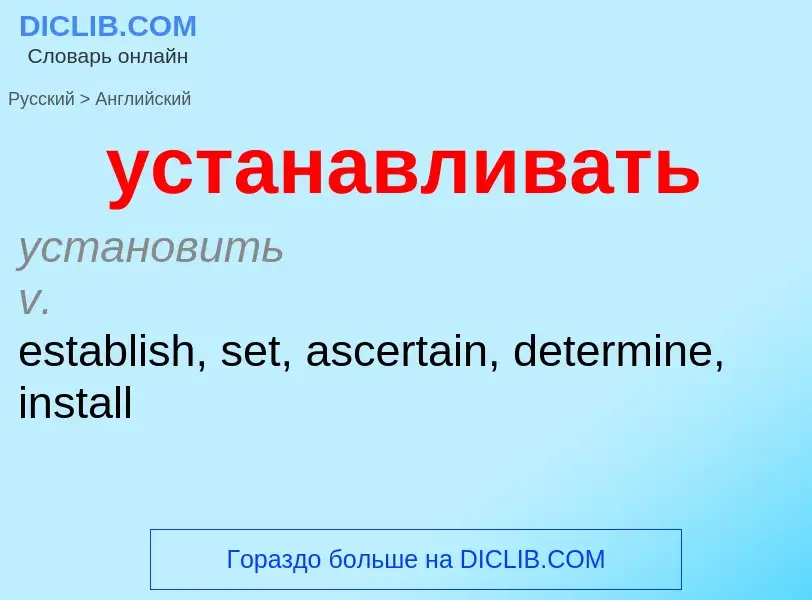 DICLIB.COM
Словарь онлайн

Русский > Английский

устанавливать

установить
v.
establish, set, ascertain, determine, install

Гораздо больше на DICLIB.COM